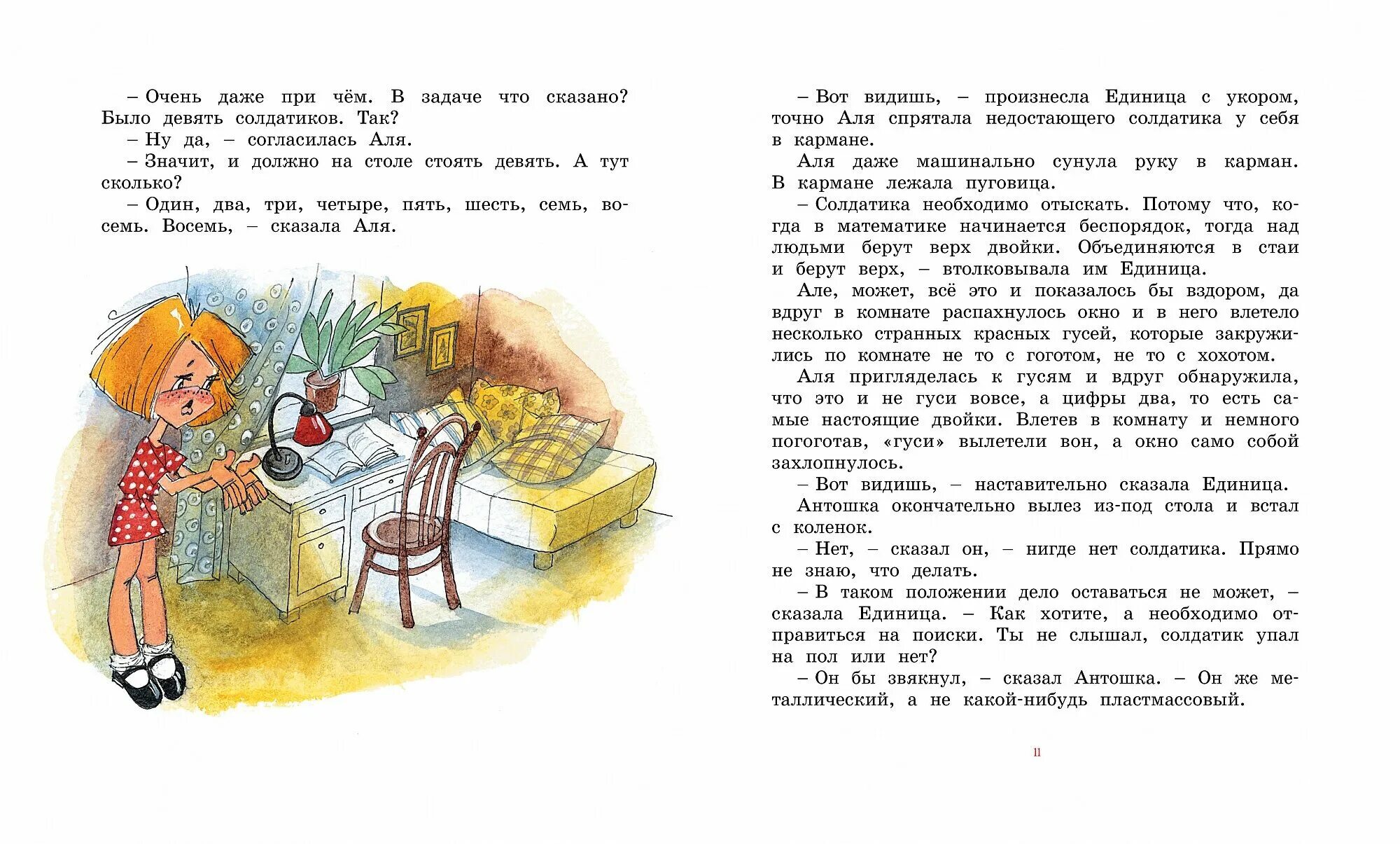 – Очень даже при чём. В задаче что сказано? Было девять солдатиков. Так?

– Ну да, – согласилась Аля.

– Значит, и должно на столе стоять девять. А тут сколько?

– Один, два, три, четыре, пять, шесть, семь, восемь. Восемь, – сказала Аля.

– Вот видишь, – произнесла Единица с укором, точно Аля спрятала недостающего солдатика у себя в кармане.

Аля даже машинально сунула руку в карман. В кармане лежала пуговица.

– Солдатика необходимо отыскать. Потому что, когда в математике начинается беспорядок, тогда над людьми берут верх двойки. Объединяются в стаи и берут верх, – втолковывала им Единица.

Але, может, всё это и показалось бы вздором, да вдруг в комнате распахнулось окно и в него влетело несколько странных красных гусей, которые закружились по комнате не то с гоготом, не то с хохотом.

Аля пригляделась к гусям и вдруг обнаружила, что это и не гуси вовсе, а цифры два, то есть самые настоящие двойки. Влетев в комнату и немного погоготав, «гуси» вылетели вон, а окно само собой захлопнулось.

– Вот видишь, – наставительно сказала Единица.

Антошка окончательно вылез из-под стола и встал с коленок.

– Нет, – сказал он, – нигде нет солдатика. Прямо не знаю, что делать.

– В таком положении дело оставаться не может, – сказала Единица. – Как хотите, а необходимо отправиться на поиски. Ты не слышал, солдатик упал на пол или нет?

– Он бы звякнул, – сказал Антошка. – Он же металлический, а не какой-нибудь пластмассовый.

11